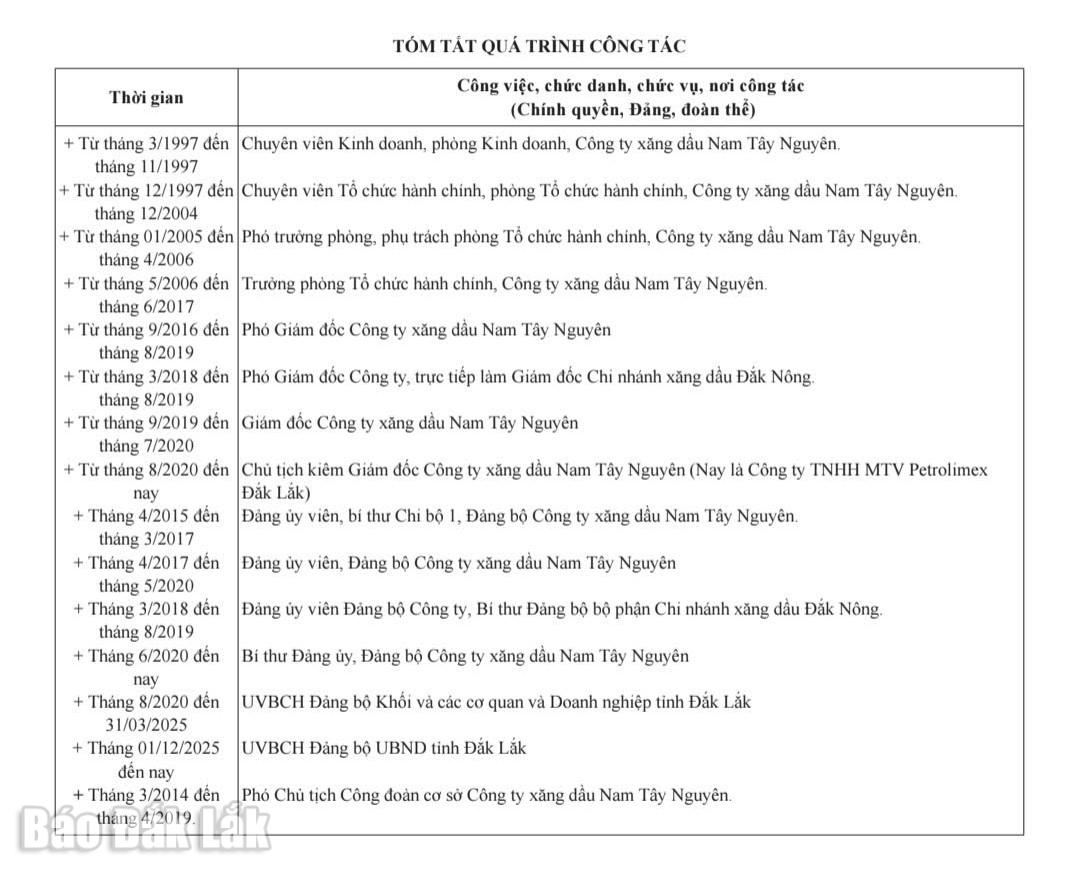 TÓM TẮT QUÁ TRÌNH CÔNG TÁC

| Thời gian | Công việc, chức danh, chức vụ, nơi công tác (Chính quyền, Đảng, đoàn thể) |
|---|---|
| + Từ tháng 3/1997 đến tháng 11/1997 | Chuyên viên Kinh doanh, phòng Kinh doanh, Công ty xăng dầu Nam Tây Nguyên. |
| + Từ tháng 12/1997 đến tháng 12/2004 | Chuyên viên Tổ chức hành chính, phòng Tổ chức hành chính, Công ty xăng dầu Nam Tây Nguyên. |
| + Từ tháng 01/2005 đến tháng 4/2006 | Phó trưởng phòng, phụ trách phòng Tổ chức hành chính, Công ty xăng dầu Nam Tây Nguyên. |
| + Từ tháng 5/2006 đến tháng 6/2017 | Trưởng phòng Tổ chức hành chính, Công ty xăng dầu Nam Tây Nguyên. |
| + Từ tháng 9/2016 đến tháng 8/2019 | Phó Giám đốc Công ty xăng dầu Nam Tây Nguyên |
| + Từ tháng 3/2018 đến tháng 8/2019 | Phó Giám đốc Công ty, trực tiếp làm Giám đốc Chi nhánh xăng dầu Đắk Nông. |
| + Từ tháng 9/2019 đến tháng 7/2020 | Giám đốc Công ty xăng dầu Nam Tây Nguyên |
| + Từ tháng 8/2020 đến nay | Chủ tịch kiêm Giám đốc Công ty xăng dầu Nam Tây Nguyên (Nay là Công ty TNHH MTV Petrolimex Đắk Lắk) |
| + Tháng 4/2015 đến tháng 3/2017 | Đảng ủy viên, bí thư Chi bộ 1, Đảng bộ Công ty xăng dầu Nam Tây Nguyên. |
| + Tháng 4/2017 đến tháng 5/2020 | Đảng ủy viên, Đảng bộ Công ty xăng dầu Nam Tây Nguyên |
| + Tháng 3/2018 đến tháng 8/2019 | Đảng ủy viên Đảng bộ Công ty, Bí thư Đảng bộ bộ phận Chi nhánh xăng dầu Đắk Nông. |
| + Tháng 6/2020 đến nay | Bí thư Đảng ủy, Đảng bộ Công ty xăng dầu Nam Tây Nguyên |
| + Tháng 8/2020 đến 31/03/2025 | UVBCH Đảng bộ Khối và các cơ quan và Doanh nghiệp tỉnh Đắk Lắk |
| + Tháng 01/12/2025 đến nay | UVBCH Đảng bộ UBND tỉnh Đắk Lắk |
| + Tháng 3/2014 đến tháng 4/2019. | Phó Chủ tịch Công đoàn cơ sở Công ty xăng dầu Nam Tây Nguyên. |

Báo Đắk Lắk